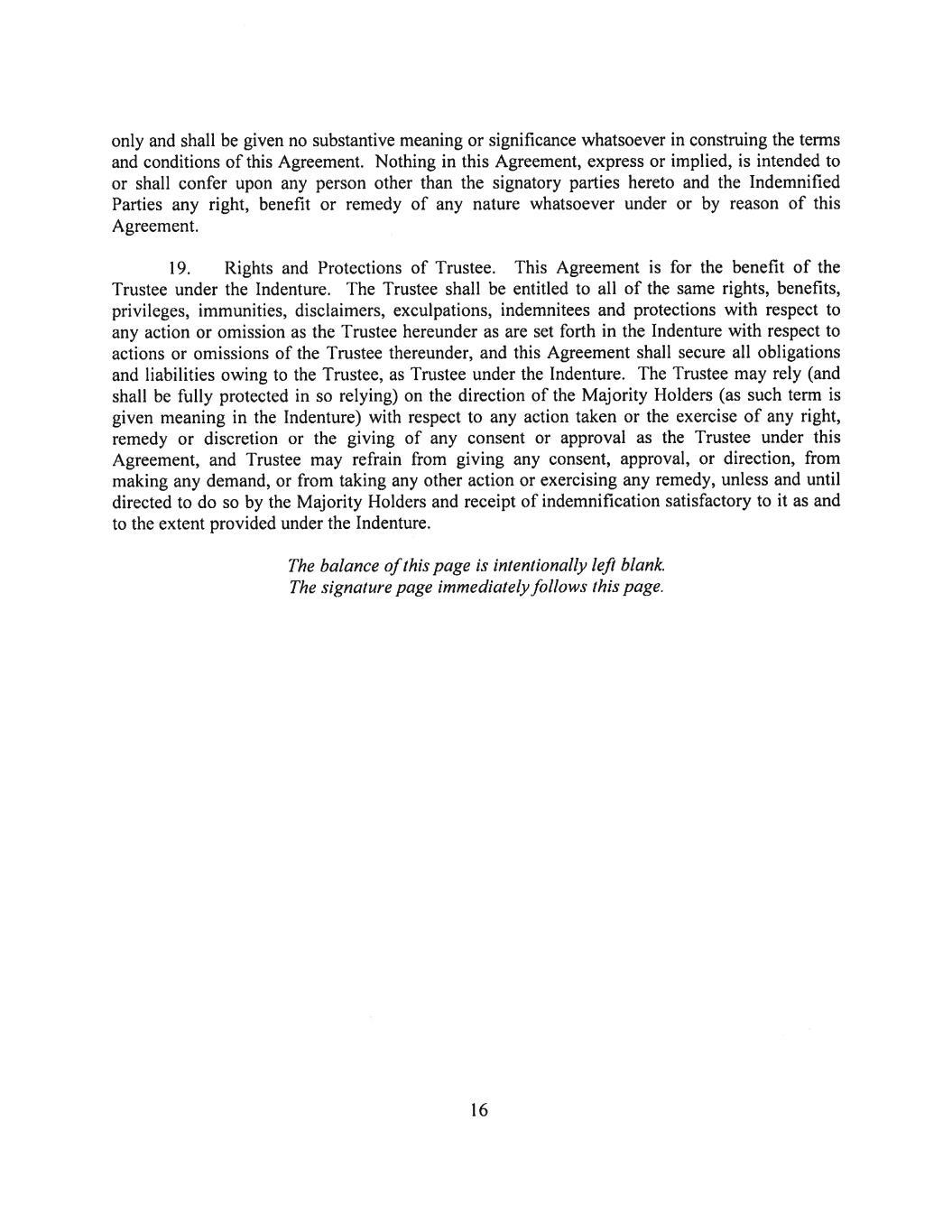 only and shall be given no substantive meaning or significance whatsoever in construing the terms and conditions of this Agreement. Nothing in this Agreement, express or implied, is intended to or shall confer upon any person other than the signatory parties hereto and the Indemnified Parties any right, benefit or remedy of any nature whatsoever under or by reason of this Agreement.

19. Rights and Protections of Trustee. This Agreement is for the benefit of the Trustee under the Indenture. The Trustee shall be entitled to all of the same rights, benefits, privileges, immunities, disclaimers, exculpations, indemnitees and protections with respect to any action or omission as the Trustee hereunder as are set forth in the Indenture with respect to actions or omissions of the Trustee thereunder, and this Agreement shall secure all obligations and liabilities owing to the Trustee, as Trustee under the Indenture. The Trustee may rely (and shall be fully protected in so relying) on the direction of the Majority Holders (as such term is given meaning in the Indenture) with respect to any action taken or the exercise of any right, remedy or discretion or the giving of any consent or approval as the Trustee under this Agreement, and Trustee may refrain from giving any consent, approval, or direction, from making any demand, or from taking any other action or exercising any remedy, unless and until directed to do so by the Majority Holders and receipt of indemnification satisfactory to it as and to the extent provided under the Indenture.

The balance of this page is intentionally left blank.
The signature page immediately follows this page.

16